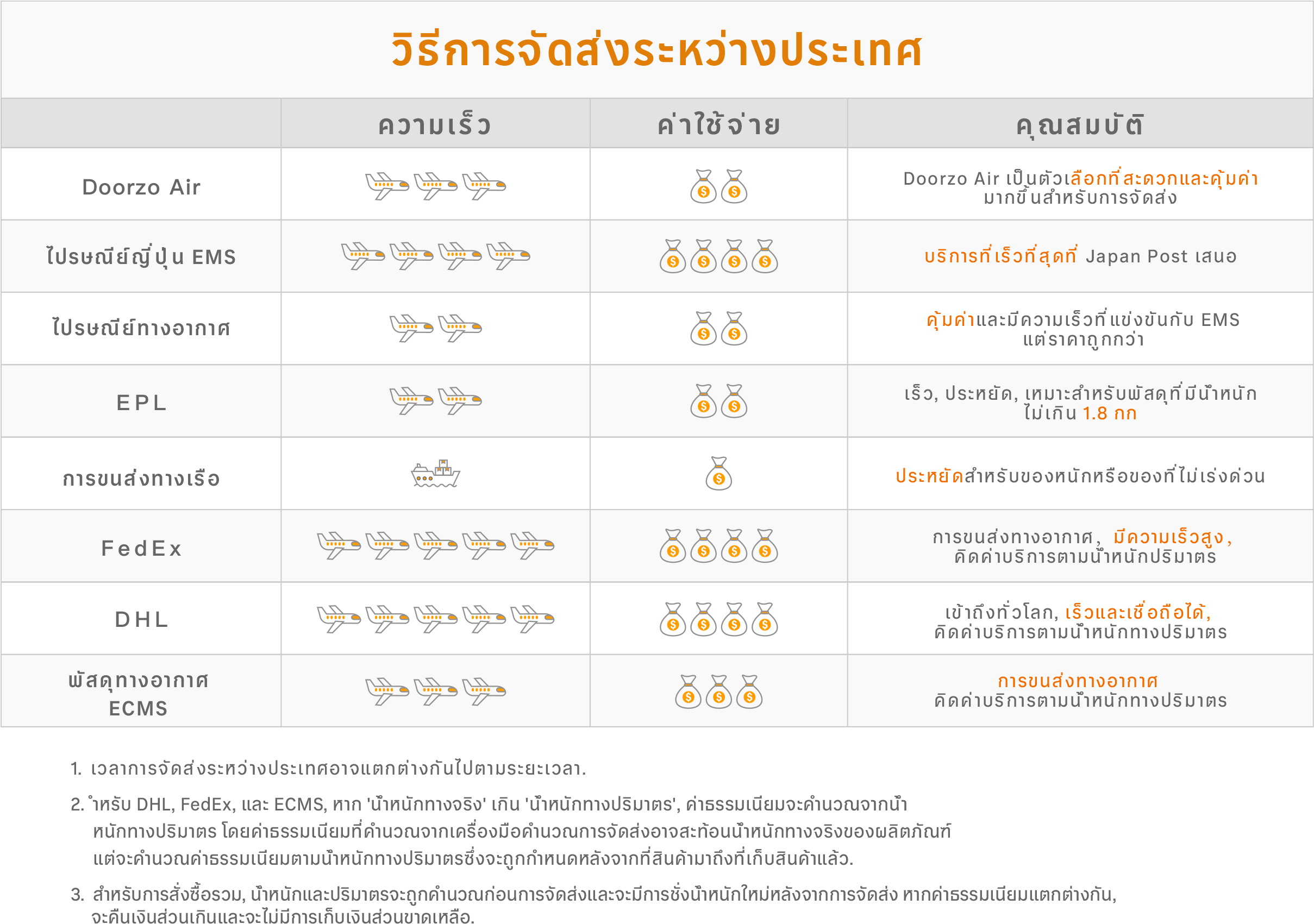 วิธีการจัดส่งระหว่างประเทศ

| | ความเร็ว | ค่าใช้จ่าย | คุณสมบัติ |
|---|---|---|---|
| Doorzo Air | | | Doorzo Air เป็นตัวเลือกที่สะดวกและคุ้มค่ามากขึ้นสำหรับการจัดส่ง |
| ไปรษณีย์ญี่ปุ่น EMS | | | บริการที่เร็วที่สุดที่ Japan Post เสนอ |
| ไปรษณีย์ทางอากาศ | | | คุ้มค่าและมีความเร็วที่แข่งขันกับ EMS แต่ราคาถูกกว่า |
| EPL | | | เร็ว, ประหยัด, เหมาะสำหรับพัสดุที่มีน้ำหนักไม่เกิน 1.8 กก |
| การขนส่งทางเรือ | | | ประหยัดสำหรับของหนักหรือของที่ไม่เร่งด่วน |
| FedEx | | | การขนส่งทางอากาศ, มีความเร็วสูง, คิดค่าบริการตามน้ำหนักปริมาตร |
| DHL | | | เข้าถึงทั่วโลก, เร็วและเชื่อถือได้, คิดค่าบริการตามน้ำหนักทางปริมาตร |
| พัสดุทางอากาศ ECMS | | | การขนส่งทางอากาศ คิดค่าบริการตามน้ำหนักทางปริมาตร |

1. เวลาการจัดส่งระหว่างประเทศอาจแตกต่างกันไปตามระยะเวลา.

2. ำหรับ DHL, FedEx, และ ECMS, หาก 'น้ำหนักทางจริง' เกิน 'น้ำหนักทางปริมาตร', ค่าธรรมเนียมจะคำนวณจากน้ำหนักทางปริมาตร โดยค่าธรรมเนียมที่คำนวณจากเครื่องมือคำนวณการจัดส่งอาจสะท้อนน้ำหนักทางจริงของผลิตภัณฑ์ แต่จะคำนวณค่าธรรมเนียมตามน้ำหนักทางปริมาตรซึ่งจะถูกกำหนดหลังจากที่สินค้ามาถึงที่เก็บสินค้าแล้ว.

3. สำหรับการสั่งซื้อรวม, น้ำหนักและปริมาตรจะถูกคำนวณก่อนการจัดส่งและจะมีการชั่งน้ำหนักใหม่หลังจากการจัดส่ง หากค่าธรรมเนียมแตกต่างกัน, จะคืนเงินส่วนเกินและจะไม่มีการเก็บเงินส่วนขาดเหลือ.